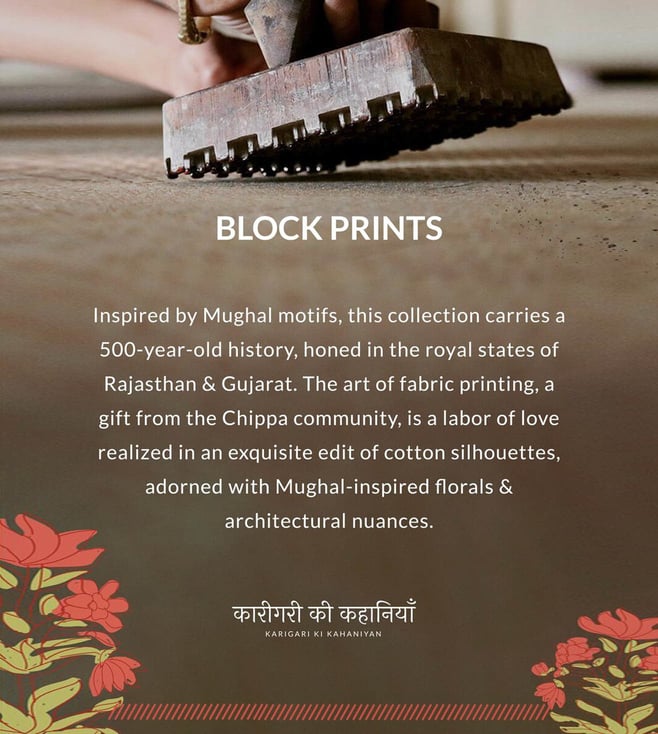 BLOCK PRINTS

Inspired by Mughal motifs, this collection carries a 500-year-old history, honed in the royal states of Rajasthan & Gujarat. The art of fabric printing, a gift from the Chippa community, is a labor of love realized in an exquisite edit of cotton silhouettes, adorned with Mughal-inspired florals & architectural nuances.

कारीगरी की कहानियाँ
KARIGARI KI KAHANIYAN